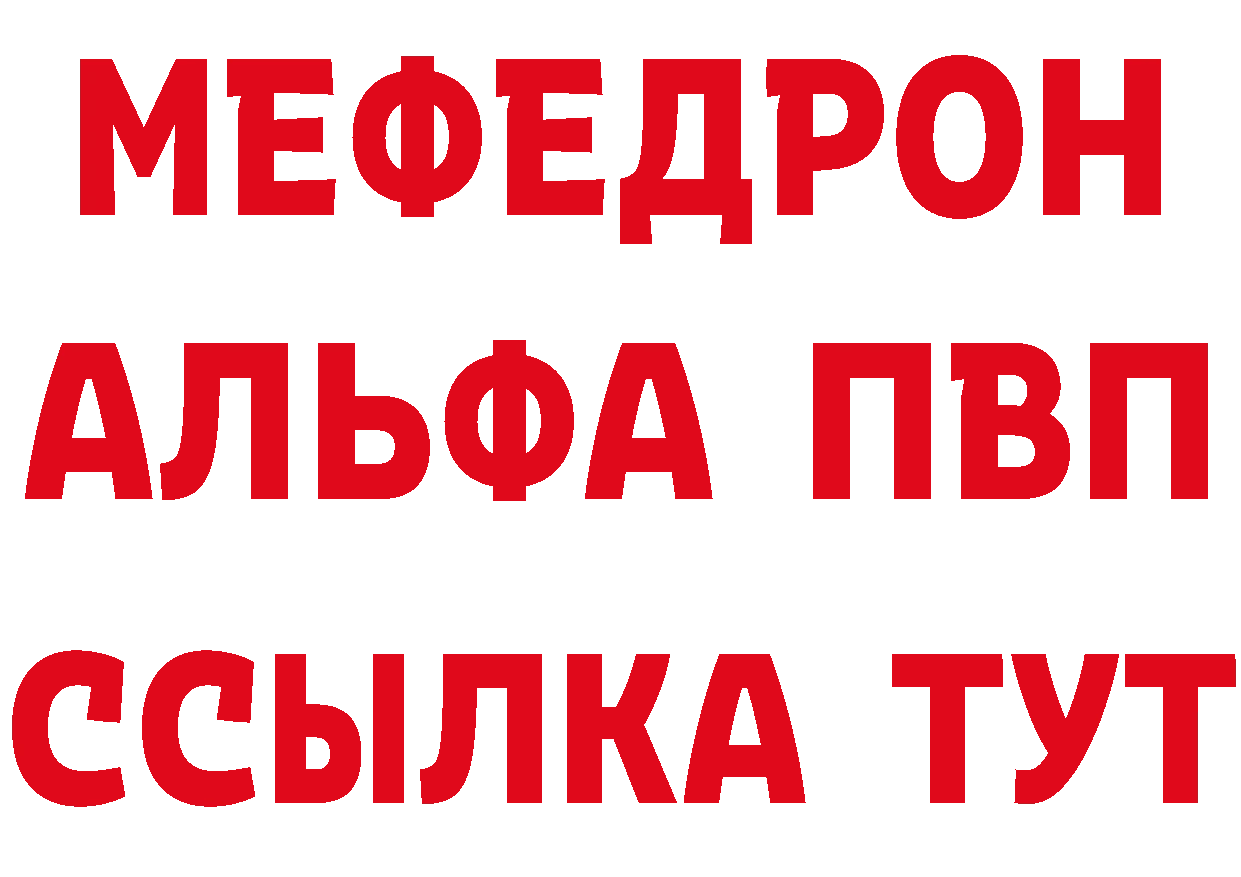 МЕФЕДРОН
АЛЬФА ПВП
ССЫЛКА ТУТ